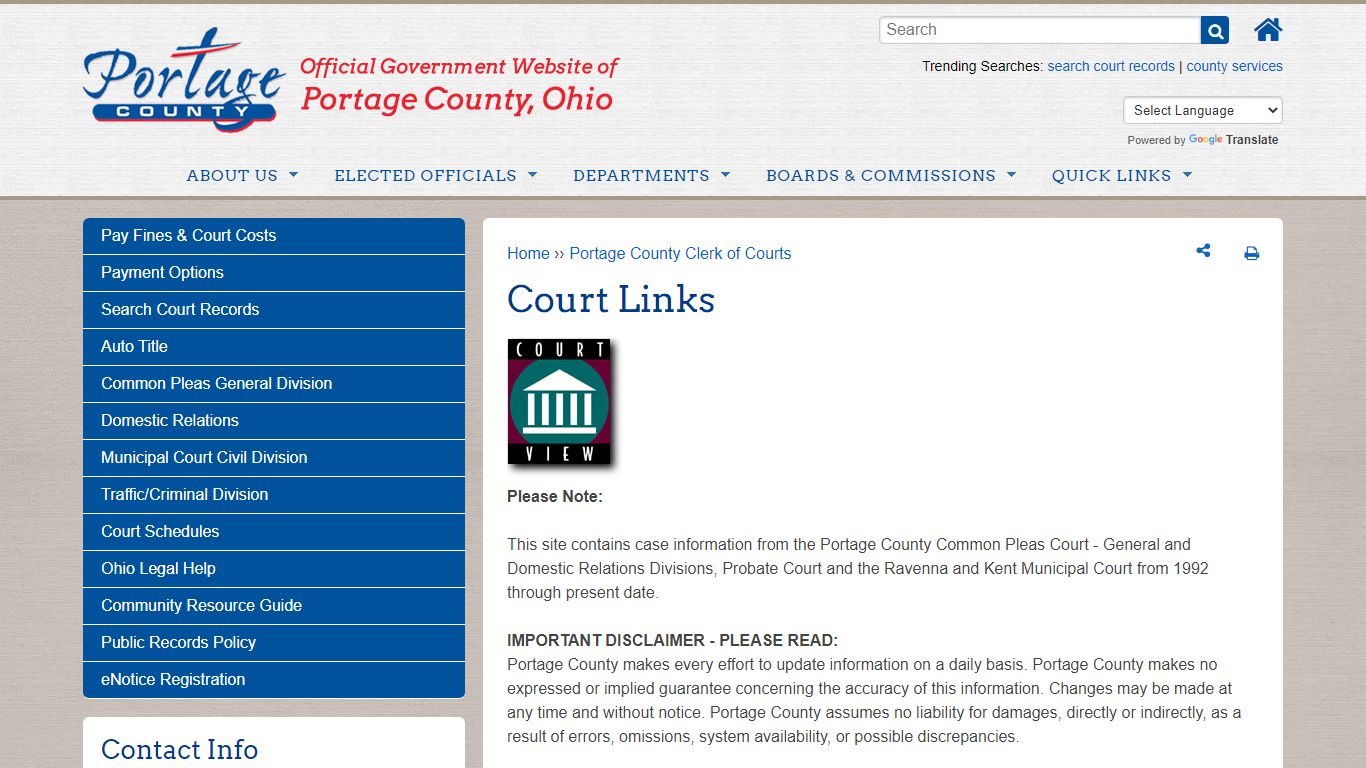 Portage COUNTY

Official Government Website of
Portage County, Ohio

Search

Trending Searches: search court records | county services

Select Language

Powered by Google Translate

ABOUT US ELECTED OFFICIALS DEPARTMENTS BOARDS & COMMISSIONS QUICK LINKS

Pay Fines & Court Costs
Payment Options
Search Court Records
Auto Title
Common Pleas General Division
Domestic Relations
Municipal Court Civil Division
Traffic/Criminal Division
Court Schedules
Ohio Legal Help
Community Resource Guide
Public Records Policy
eNotice Registration

Contact Info

Home ›› Portage County Clerk of Courts

Court Links

COURT
VIEW

Please Note:

This site contains case information from the Portage County Common Pleas Court - General and Domestic Relations Divisions, Probate Court and the Ravenna and Kent Municipal Court from 1992 through present date.

IMPORTANT DISCLAIMER - PLEASE READ:
Portage County makes every effort to update information on a daily basis. Portage County makes no expressed or implied guarantee concerning the accuracy of this information. Changes may be made at any time and without notice. Portage County assumes no liability for damages, directly or indirectly, as a result of errors, omissions, system availability, or possible discrepancies.